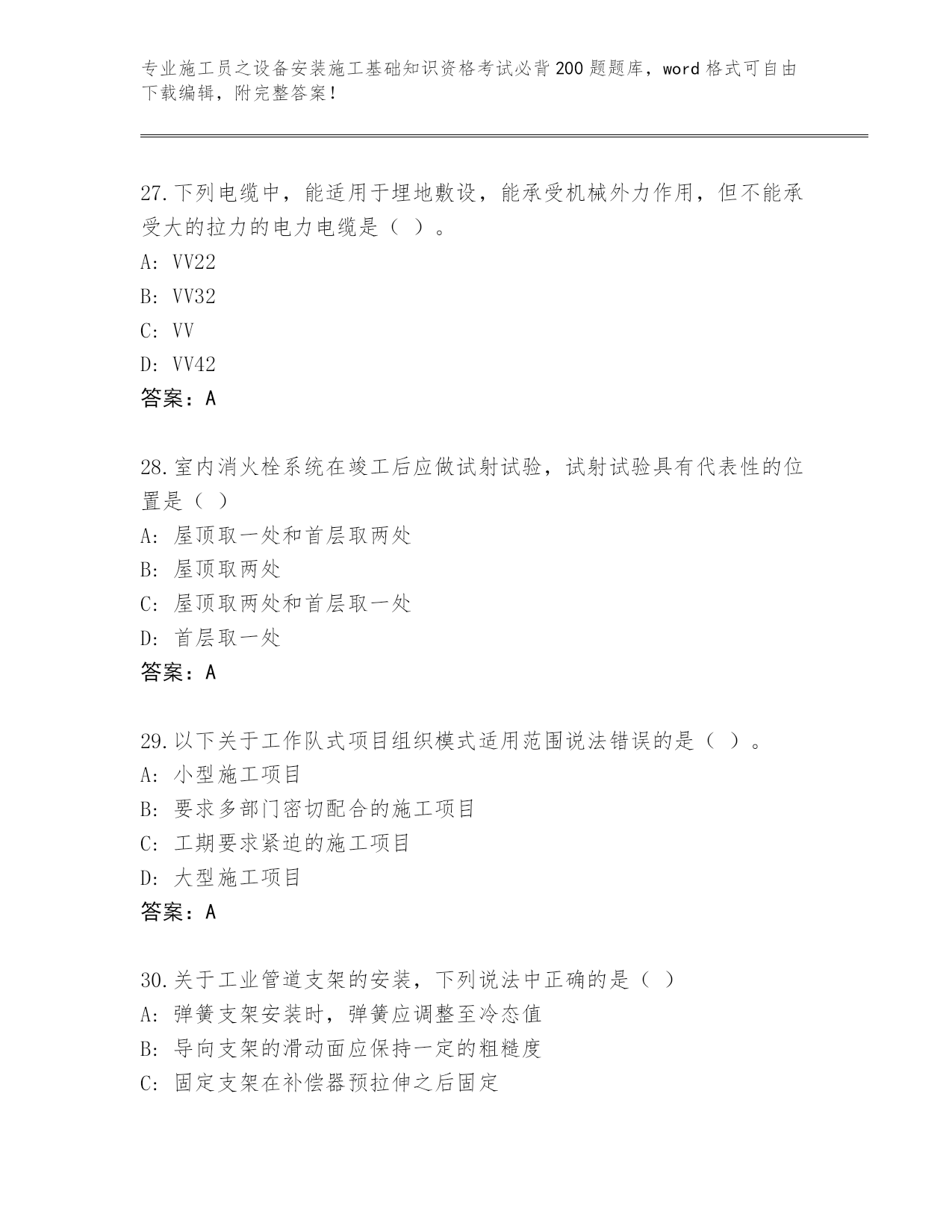 专业施工员之设备安装施工基础知识资格考试必背200题题库，word格式可自由下载编辑，附完整答案！

27.下列电缆中，能适用于埋地敷设，能承受机械外力作用，但不能承受大的拉力的电力电缆是（ ）。
A: VV22
B: VV32
C: VV
D: VV42
答案：A

28.室内消火栓系统在竣工后应做试射试验，试射试验具有代表性的位置是（ ）
A: 屋顶取一处和首层取两处
B: 屋顶取两处
C: 屋顶取两处和首层取一处
D: 首层取一处
答案：A

29.以下关于工作队式项目组织模式适用范围说法错误的是（ ）。
A: 小型施工项目
B: 要求多部门密切配合的施工项目
C: 工期要求紧迫的施工项目
D: 大型施工项目
答案：A

30.关于工业管道支架的安装，下列说法中正确的是（ ）
A: 弹簧支架安装时，弹簧应调整至冷态值
B: 导向支架的滑动面应保持一定的粗糙度
C: 固定支架在补偿器预拉伸之后固定